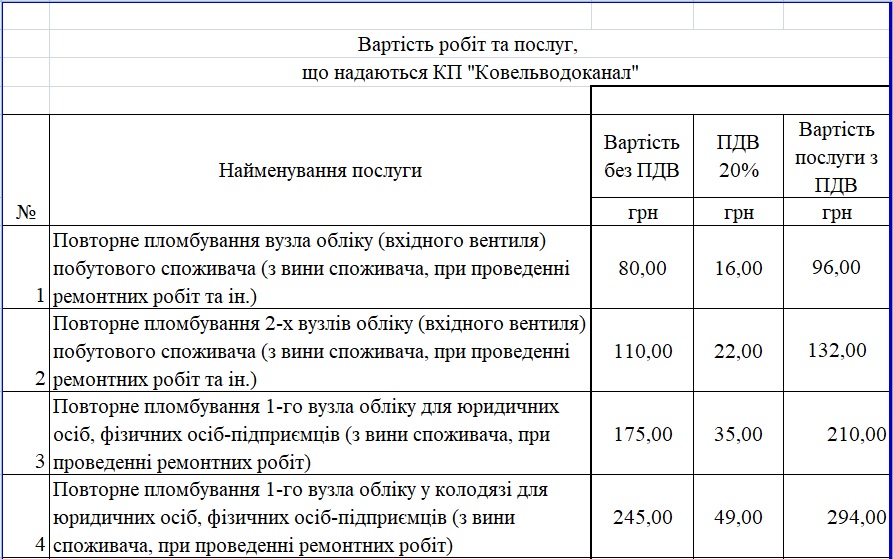 Вартість робіт та послуг,
що надаються КП "Ковельводоканал"

| № | Найменування послуги | Вартість без ПДВ | ПДВ 20% | Вартість послуги з ПДВ |
|---|---|---|---|---|
| | | грн | грн | грн |
| 1 | Повторне пломбування вузла обліку (вхідного вентиля) побутового споживача (з вини споживача, при проведенні ремонтних робіт та ін.) | 80,00 | 16,00 | 96,00 |
| 2 | Повторне пломбування 2-х вузлів обліку (вхідного вентиля) побутового споживача (з вини споживача, при проведенні ремонтних робіт та ін.) | 110,00 | 22,00 | 132,00 |
| 3 | Повторне пломбування 1-го вузла обліку для юридичних осіб, фізичних осіб-підприємців (з вини споживача, при проведенні ремонтних робіт) | 175,00 | 35,00 | 210,00 |
| 4 | Повторне пломбування 1-го вузла обліку у колодязі для юридичних осіб, фізичних осіб-підприємців (з вини споживача, при проведенні ремонтних робіт) | 245,00 | 49,00 | 294,00 |